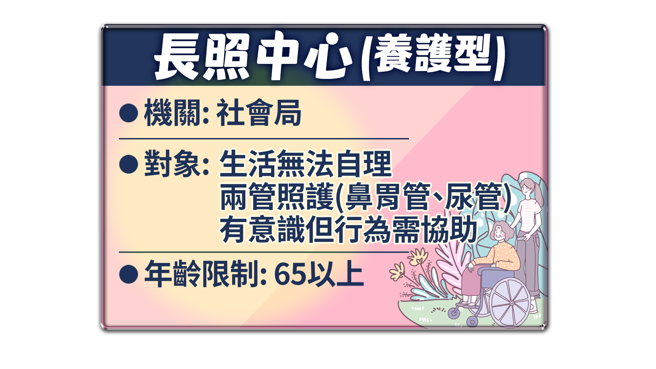 長照中心(養護型)

● 機關: 社會局

● 對象: 生活無法自理
兩管照護(鼻胃管、尿管)
有意識但行為需協助

● 年齡限制: 65以上